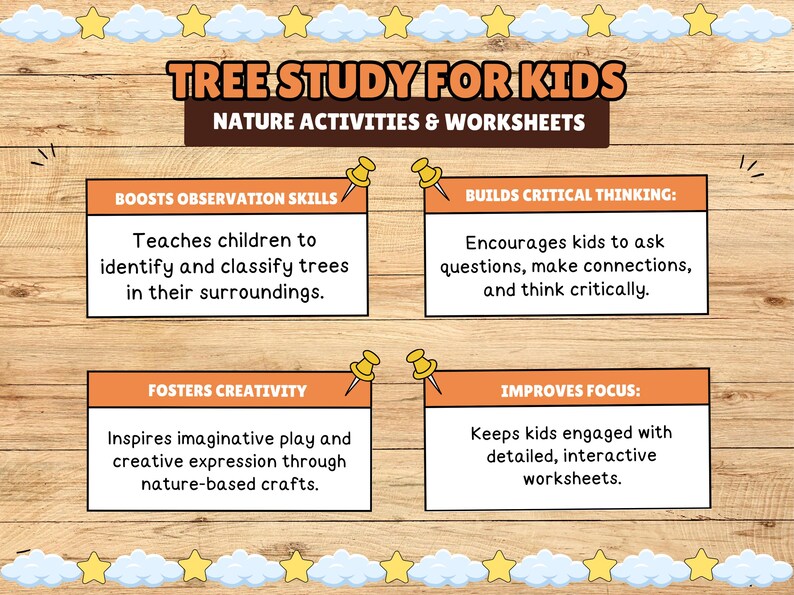 TREE STUDY FOR KIDS
NATURE ACTIVITIES & WORKSHEETS

BOOSTS OBSERVATION SKILLS
Teaches children to identify and classify trees in their surroundings.

BUILDS CRITICAL THINKING:
Encourages kids to ask questions, make connections, and think critically.

FOSTERS CREATIVITY
Inspires imaginative play and creative expression through nature-based crafts.

IMPROVES FOCUS:
Keeps kids engaged with detailed, interactive worksheets.